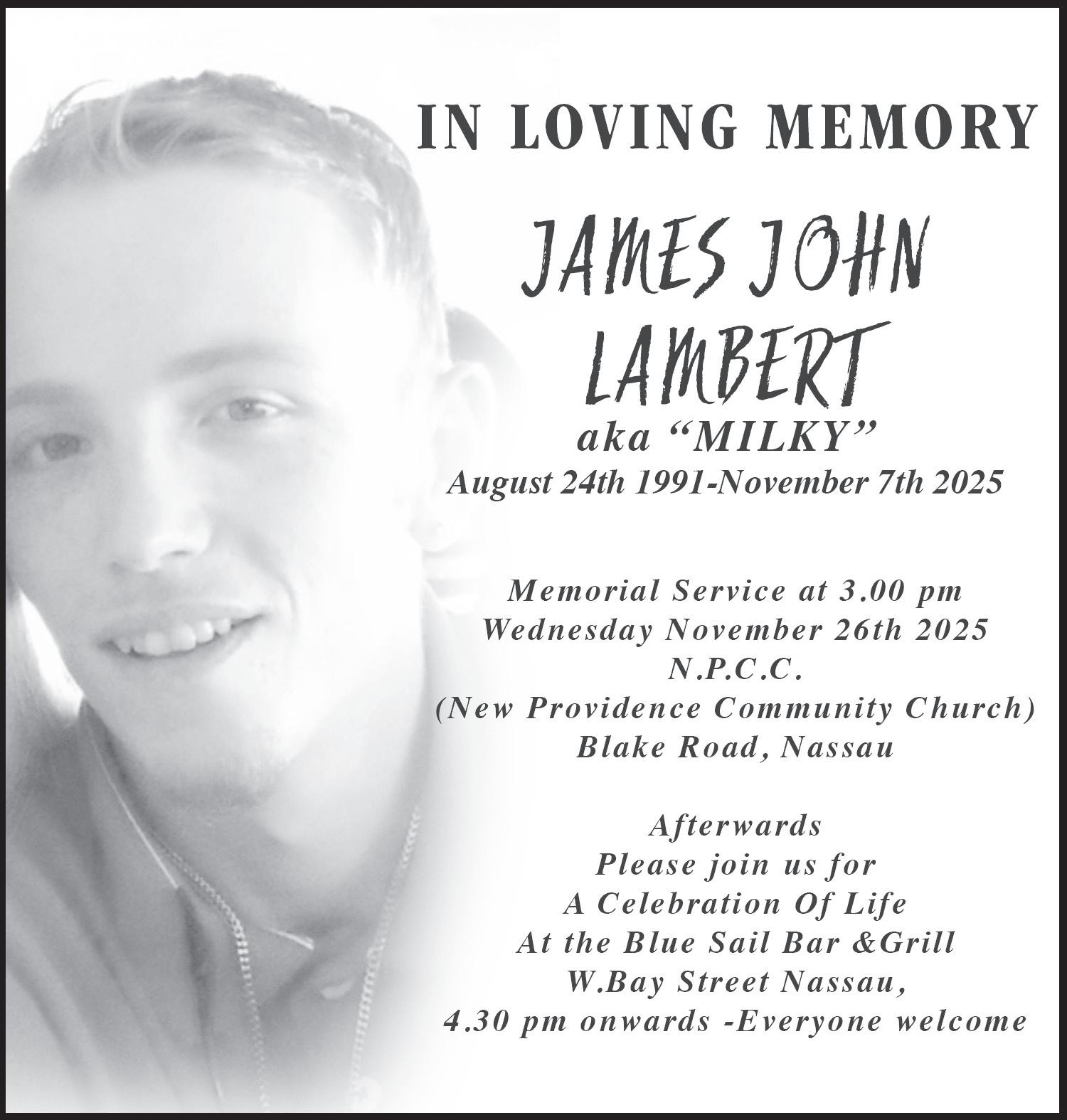 IN LOVING MEMORY

JAMES JOHN
LAMBERT

aka "MILKY"
August 24th 1991-November 7th 2025

Memorial Service at 3.00 pm
Wednesday November 26th 2025
N.P.C.C.
(New Providence Community Church)
Blake Road, Nassau

Afterwards
Please join us for
A Celebration Of Life
At the Blue Sail Bar &Grill
W.Bay Street Nassau,
4.30 pm onwards -Everyone welcome